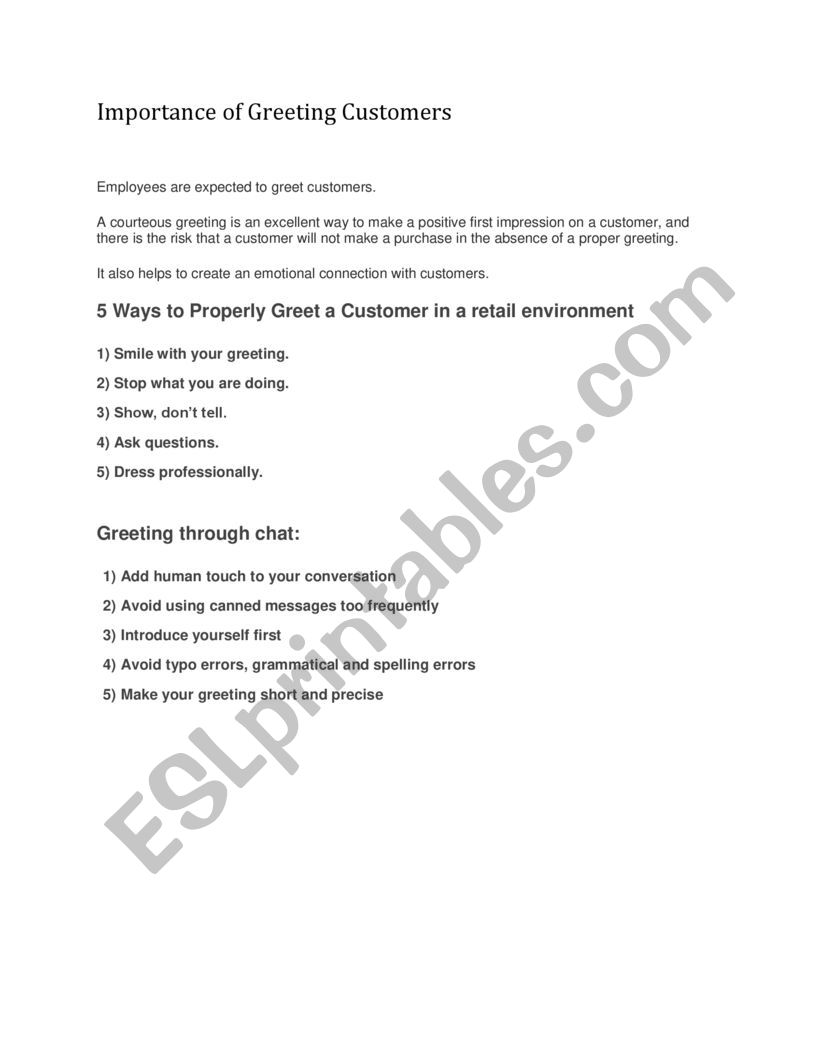 Importance of Greeting Customers

Employees are expected to greet customers.

A courteous greeting is an excellent way to make a positive first impression on a customer, and there is the risk that a customer will not make a purchase in the absence of a proper greeting.

It also helps to create an emotional connection with customers.

5 Ways to Properly Greet a Customer in a retail environment

1) Smile with your greeting.

2) Stop what you are doing.

3) Show, don't tell.

4) Ask questions.

5) Dress professionally.

Greeting through chat:

1) Add human touch to your conversation

2) Avoid using canned messages too frequently

3) Introduce yourself first

4) Avoid typo errors, grammatical and spelling errors

5) Make your greeting short and precise

ESLprintables.com